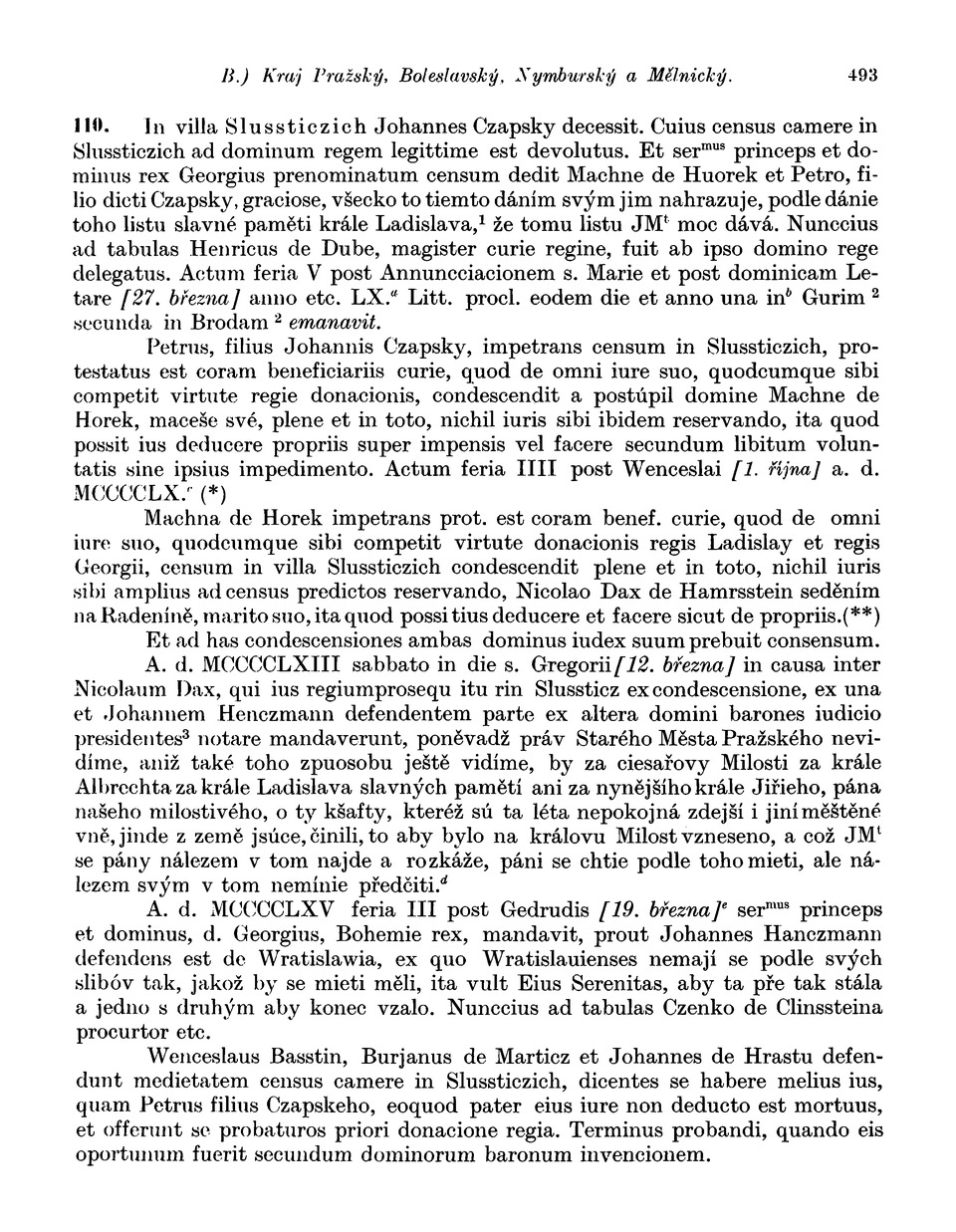 B.) Kraj Pražský, Boleslavský, Nymburský a Mělnický. 493

110. In villa Slussticzich Johannes Czapsky decessit. Cuius census camere in Slussticzich ad dominum regem legittime est devolutus. Et ser$^{mus}$ princeps et dominus rex Georgius prenominatum censum dedit Machne de Huorek et Petro, filio dicti Czapsky, graciose, všecko to tiemto dáním svým jim nahrazuje, podle dánie toho listu slavné paměti krále Ladislava,$^1$ že tomu listu JM$^t$ moc dává. Nunccius ad tabulas Henricus de Dube, magister curie regine, fuit ab ipso domino rege delegatus. Actum feria V post Annuncciacionem s. Marie et post dominicam Letare [27. března] anno etc. LX.$^a$ Litt. procl. eodem die et anno una in$^b$ Gurim $^2$ secunda in Brodam $^2$ emanavit.

Petrus, filius Johannis Czapsky, impetrans censum in Slussticzich, protestatus est coram beneficiariis curie, quod de omni iure suo, quodcumque sibi competit virtute regie donacionis, condescendit a postúpil domine Machne de Horek, maceše své, plene et in toto, nichil iuris sibi ibidem reservando, ita quod possit ius deducere propriis super impensis vel facere secundum libitum voluntatis sine ipsius impedimento. Actum feria IIII post Wenceslai [1. října] a. d. MCCCCLX.$^c$ (*)

Machna de Horek impetrans prot. est coram benef. curie, quod de omni iure suo, quodcumque sibi competit virtute donacionis regis Ladislay et regis Georgii, censum in villa Slussticzich condescendit plene et in toto, nichil iuris sibi amplius ad census predictos reservando, Nicolao Dax de Hamrsstein seděním na Radeníně, marito suo, ita quod possi tius deducere et facere sicut de propriis.(**)

Et ad has condescensiones ambas dominus iudex suum prebuit consensum.

A. d. MCCCCLXIII sabbato in die s. Gregorii [12. března] in causa inter Nicolaum Dax, qui ius regiumprosequ itu rin Slussticz ex condescensione, ex una et Johannem Henczmann defendentem parte ex altera domini barones iudicio presidentes$^3$ notare mandaverunt, poněvadž práv Starého Města Pražského nevidíme, aniž také toho zpuosobu ještě vidíme, by za ciesařovy Milosti za krále Albrechta za krále Ladislava slavných pamětí ani za nynějšího krále Jiřieho, pána našeho milostivého, o ty kšafty, kteréž sú ta léta nepokojná zdejší i jiní měštěné vně, jinde z země jsúce, činili, to aby bylo na královu Milost vzneseno, a což JM$^t$ se pány nálezem v tom najde a rozkáže, páni se chtie podle toho mieti, ale nálezem svým v tom nemínie předčiti.$^d$

A. d. MCCCCLXV feria III post Gedrudis [19. března]$^e$ ser$^{mus}$ princeps et dominus, d. Georgius, Bohemie rex, mandavit, prout Johannes Hanczmann defendens est de Wratislawia, ex quo Wratislauienses nemají se podle svých slibóv tak, jakož by se mieti měli, ita vult Eius Serenitas, aby ta pře tak stála a jedno s druhým aby konec vzalo. Nunccius ad tabulas Czenko de Clinssteina procurtor etc.

Wenceslaus Basstin, Burjanus de Marticz et Johannes de Hrastu defendunt medietatem census camere in Slussticzich, dicentes se habere melius ius, quam Petrus filius Czapskeho, eoquod pater eius iure non deducto est mortuus, et offerunt se probaturos priori donacione regia. Terminus probandi, quando eis oportunum fuerit secundum dominorum baronum invencionem.